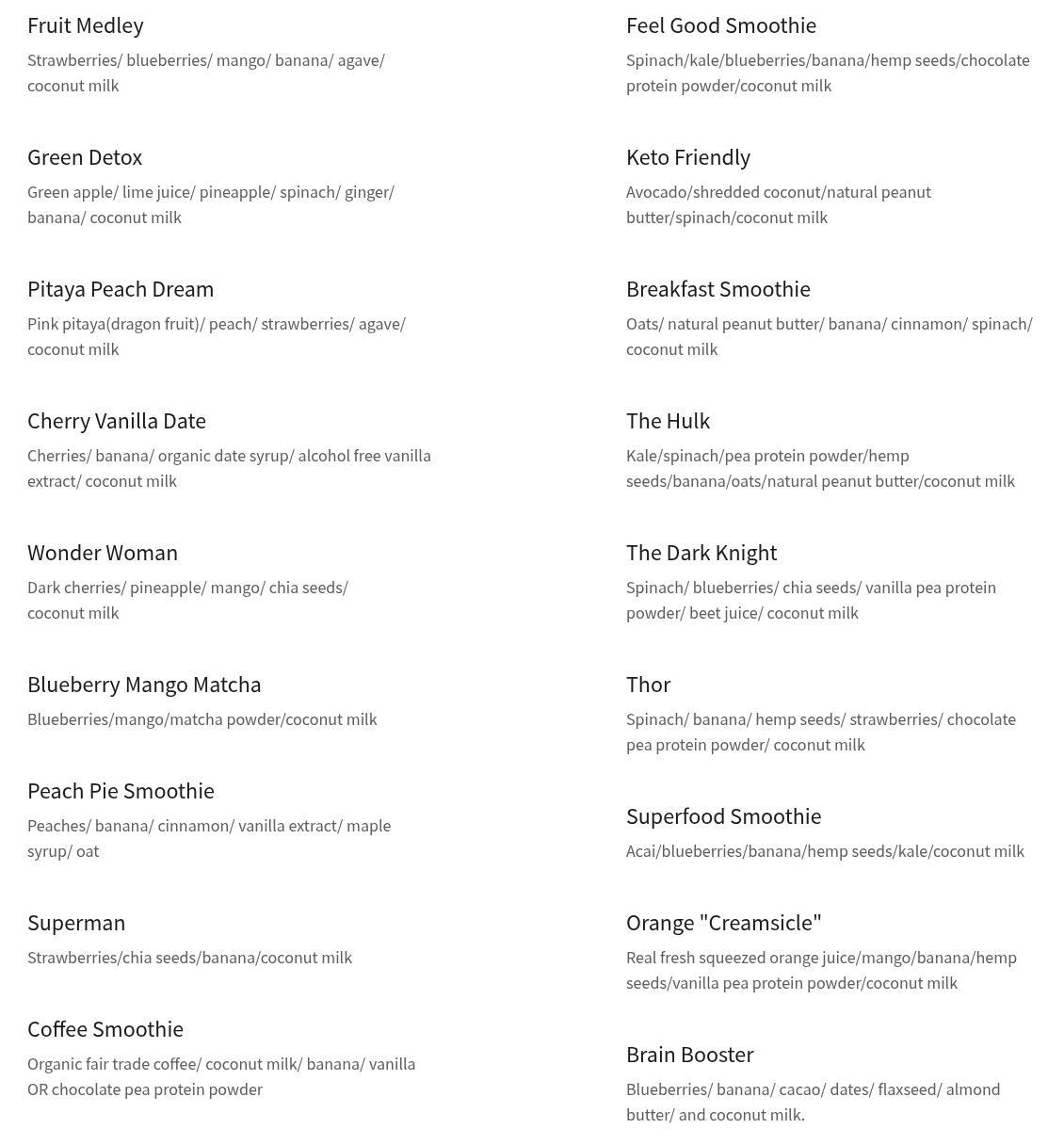 Fruit Medley

Strawberries/ blueberries/ mango/ banana/ agave/ coconut milk

Green Detox

Green apple/ lime juice/ pineapple/ spinach/ ginger/ banana/ coconut milk

Pitaya Peach Dream

Pink pitaya(dragon fruit)/ peach/ strawberries/ agave/ coconut milk

Cherry Vanilla Date

Cherries/ banana/ organic date syrup/ alcohol free vanilla extract/ coconut milk

Wonder Woman

Dark cherries/ pineapple/ mango/ chia seeds/ coconut milk

Blueberry Mango Matcha

Blueberries/mango/matcha powder/coconut milk

Peach Pie Smoothie

Peaches/ banana/ cinnamon/ vanilla extract/ maple syrup/ oat

Superman

Strawberries/chia seeds/banana/coconut milk

Coffee Smoothie

Organic fair trade coffee/ coconut milk/ banana/ vanilla OR chocolate pea protein powder

Feel Good Smoothie

Spinach/kale/blueberries/banana/hemp seeds/chocolate protein powder/coconut milk

Keto Friendly

Avocado/shredded coconut/natural peanut butter/spinach/coconut milk

Breakfast Smoothie

Oats/ natural peanut butter/ banana/ cinnamon/ spinach/ coconut milk

The Hulk

Kale/spinach/pea protein powder/hemp seeds/banana/oats/natural peanut butter/coconut milk

The Dark Knight

Spinach/ blueberries/ chia seeds/ vanilla pea protein powder/ beet juice/ coconut milk

Thor

Spinach/ banana/ hemp seeds/ strawberries/ chocolate pea protein powder/ coconut milk

Superfood Smoothie

Acai/blueberries/banana/hemp seeds/kale/coconut milk

Orange "Creamsicle"

Real fresh squeezed orange juice/mango/banana/hemp seeds/vanilla pea protein powder/coconut milk

Brain Booster

Blueberries/ banana/ cacao/ dates/ flaxseed/ almond butter/ and coconut milk.